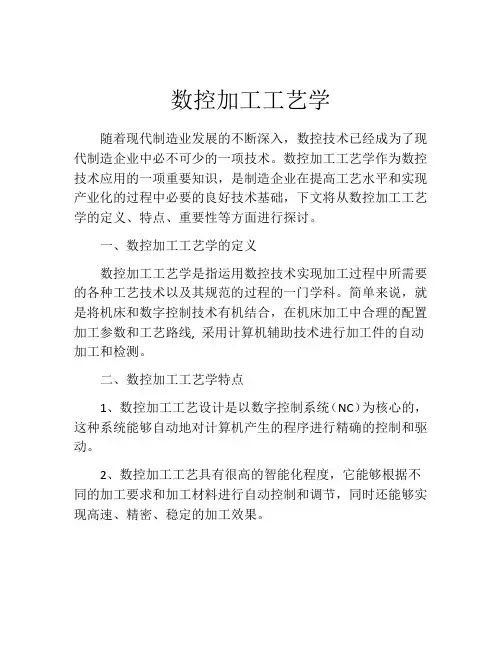 数控加工工艺学

随着现代制造业发展的不断深入，数控技术已经成为了现代制造企业中必不可少的一项技术。数控加工工艺学作为数控技术应用的一项重要知识，是制造企业在提高工艺水平和实现产业化的过程中必要的良好技术基础，下文将从数控加工工艺学的定义、特点、重要性等方面进行探讨。

一、数控加工工艺学的定义

数控加工工艺学是指运用数控技术实现加工过程中所需要的各种工艺技术以及其规范的过程的一门学科。简单来说，就是将机床和数字控制技术有机结合，在机床加工中合理的配置加工参数和工艺路线, 采用计算机辅助技术进行加工件的自动加工和检测。

二、数控加工工艺学特点

1、数控加工工艺设计是以数字控制系统（NC）为核心的，这种系统能够自动地对计算机产生的程序进行精确的控制和驱动。

2、数控加工工艺具有很高的智能化程度，它能够根据不同的加工要求和加工材料进行自动控制和调节，同时还能够实现高速、精密、稳定的加工效果。